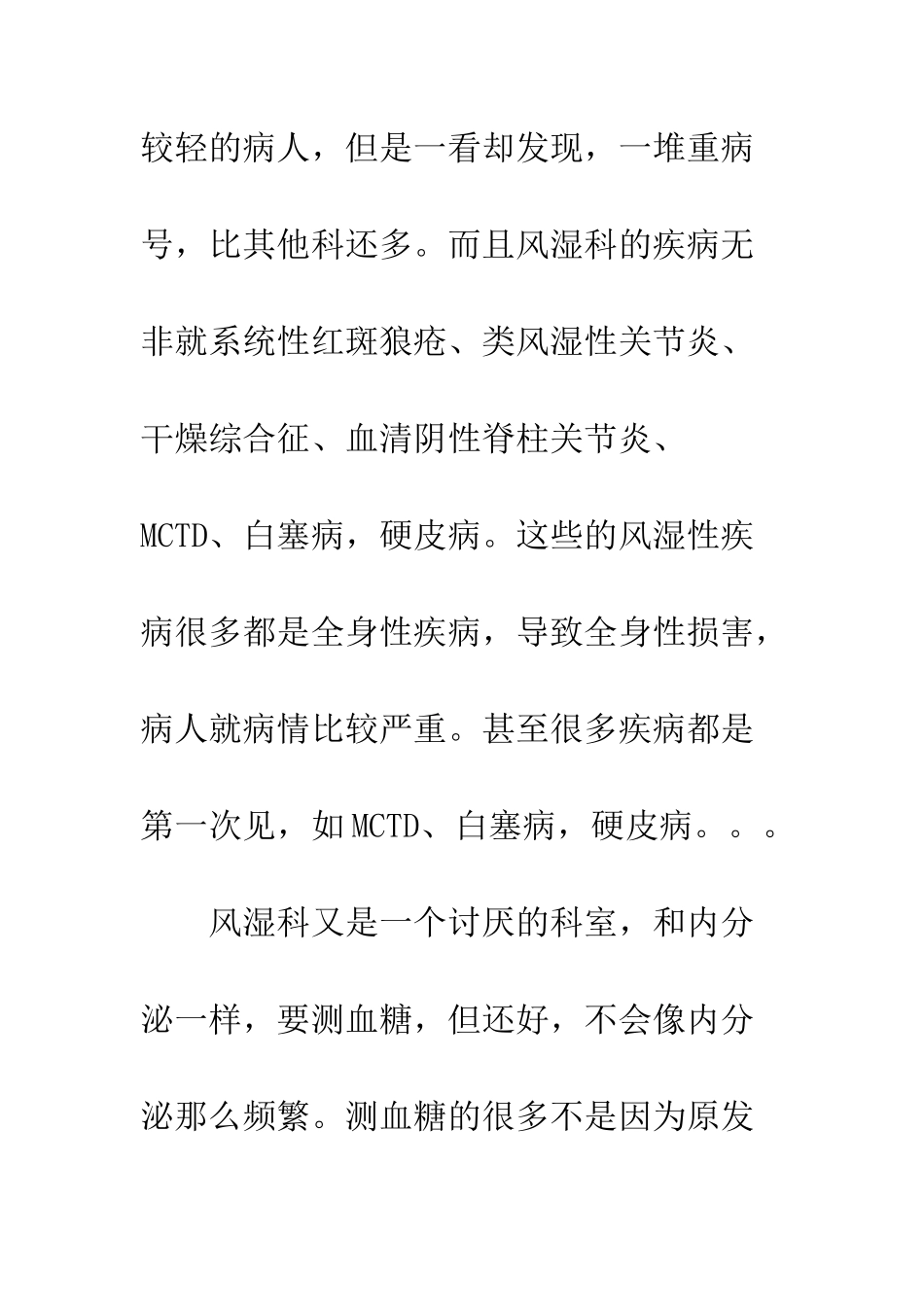 较轻的病人，但是一看却发现，一堆重病号，比其他科还多。而且风湿科的疾病无非就系统性红斑狼疮、类风湿性关节炎、干燥综合征、血清阴性脊柱关节炎、MCTD、白塞病，硬皮病。这些的风湿性疾病很多都是全身性疾病，导致全身性损害，病人就病情比较严重。甚至很多疾病都是第一次见，如MCTD、白塞病，硬皮病。。。

风湿科又是一个讨厌的科室，和内分泌一样，要测血糖，但还好，不会像内分泌那么频繁。测血糖的很多不是因为原发